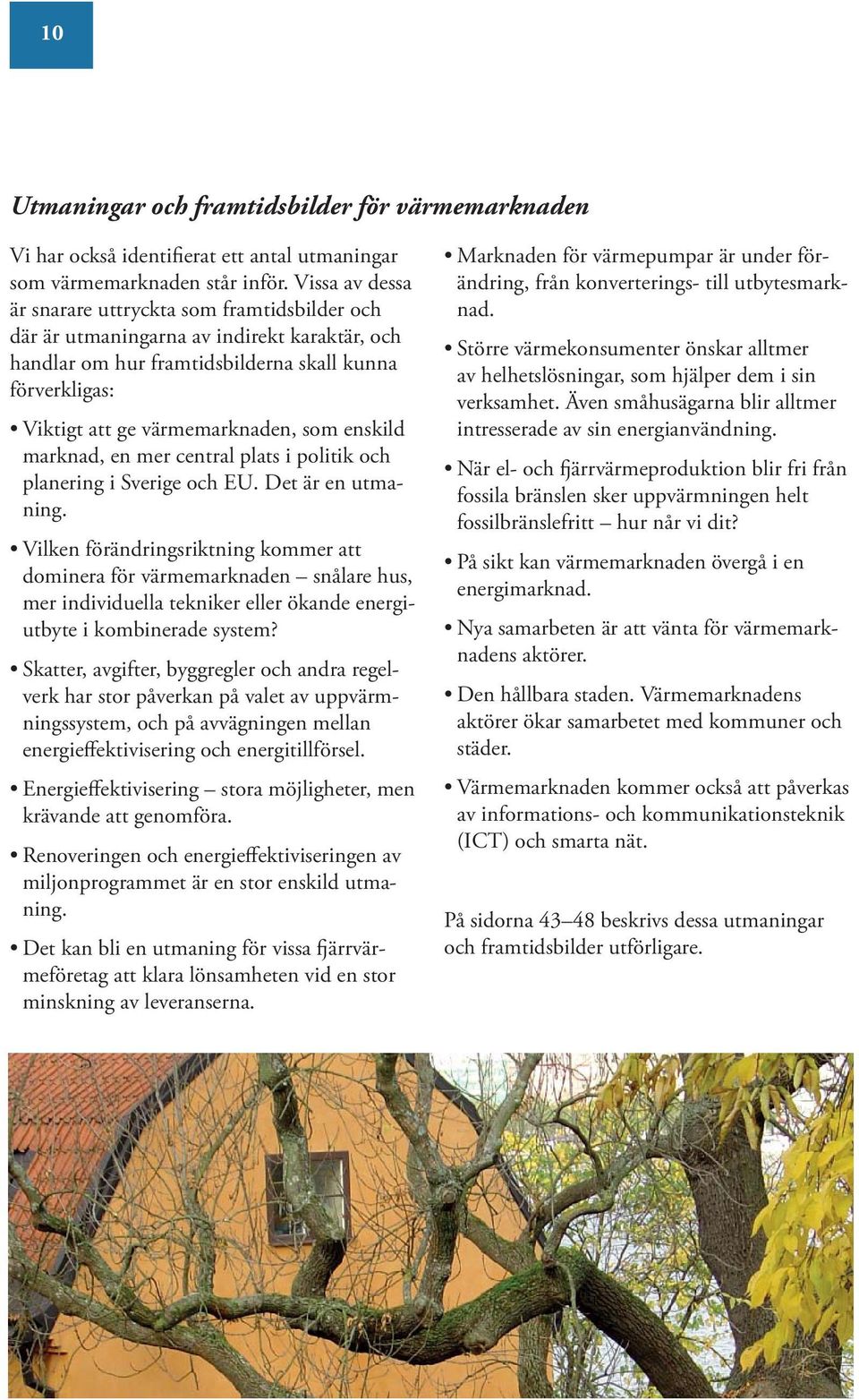 10

Utmaningar och framtidsbilder för värmemarknaden

Vi har också identifierat ett antal utmaningar som värmemarknaden står inför. Vissa av dessa är snarare uttryckta som framtidsbilder och där är utmaningarna av indirekt karaktär, och handlar om hur framtidsbilderna skall kunna förverkligas:

• Viktigt att ge värmemarknaden, som enskild marknad, en mer central plats i politik och planering i Sverige och EU. Det är en utmaning.

• Vilken förändringsriktning kommer att dominera för värmemarknaden – snålare hus, mer individuella tekniker eller ökande energiutbyte i kombinerade system?

• Skatter, avgifter, byggregler och andra regelverk har stor påverkan på valet av uppvärmningssystem, och på avvägningen mellan energieffektivisering och energitillförsel.

• Energieffektivisering – stora möjligheter, men krävande att genomföra.

• Renoveringen och energieffektiviseringen av miljonprogrammet är en stor enskild utmaning.

• Det kan bli en utmaning för vissa fjärrvärmeföretag att klara lönsamheten vid en stor minskning av leveranserna.

• Marknaden för värmepumpar är under förändring, från konverterings- till utbytesmarknad.

• Större värmekonsumenter önskar alltmer av helhetslösningar, som hjälper dem i sin verksamhet. Även småhusägarna blir alltmer intresserade av sin energianvändning.

• När el- och fjärrvärmeproduktion blir fri från fossila bränslen sker uppvärmningen helt fossilbränslefritt – hur når vi dit?

• På sikt kan värmemarknaden övergå i en energimarknad.

• Nya samarbeten är att vänta för värmemarknadens aktörer.

• Den hållbara staden. Värmemarknadens aktörer ökar samarbetet med kommuner och städer.

• Värmemarknaden kommer också att påverkas av informations- och kommunikationsteknik (ICT) och smarta nät.

På sidorna 43–48 beskrivs dessa utmaningar och framtidsbilder utförligare.